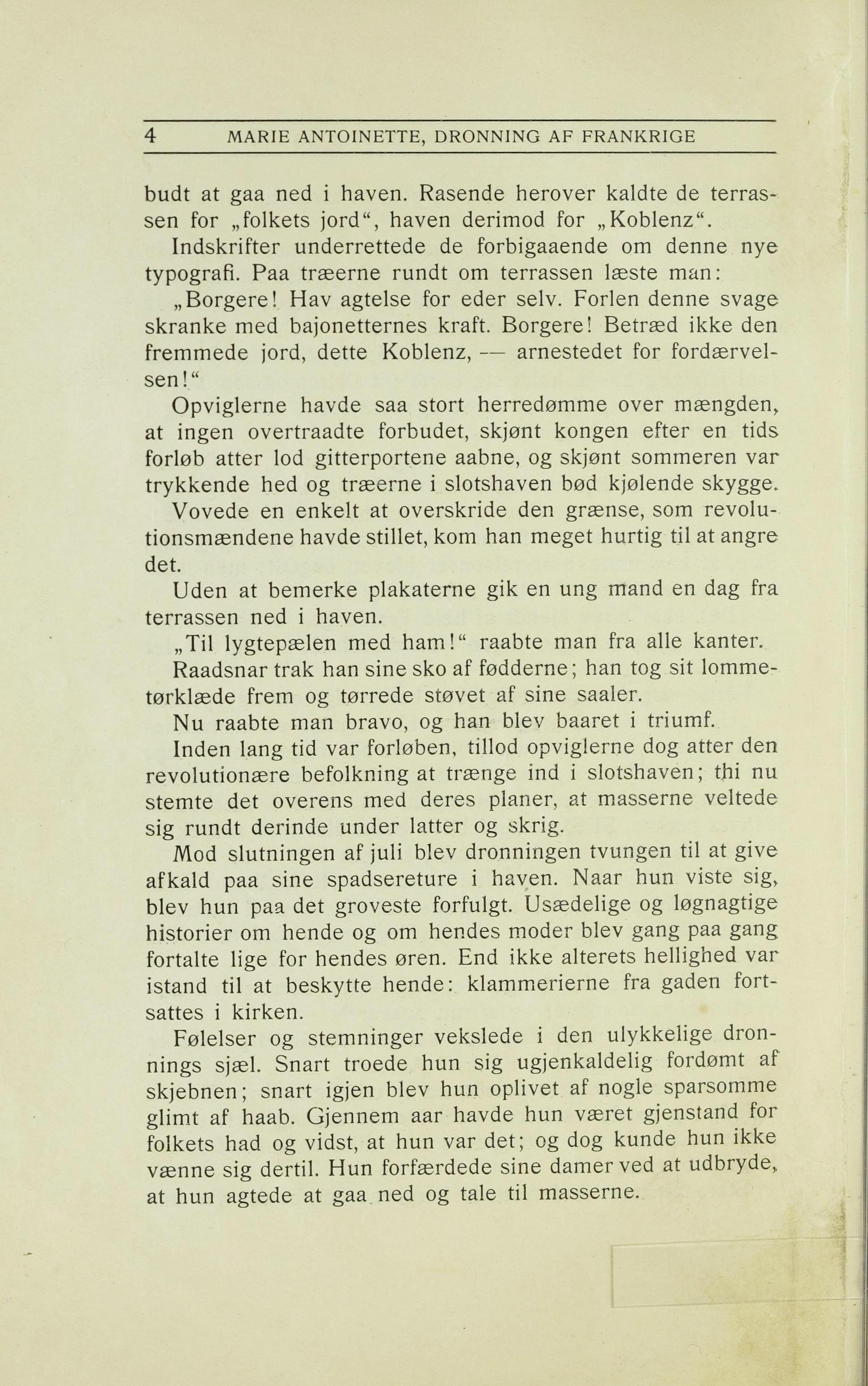 4 MARIE ANTOINETTE, DRONNING AF FRANKRIGE

budt at gaa ned i haven. Rasende herover kaldte de terrassen for „folkets jord“, haven derimod for „Koblenz“.

Indskrifter underrettede de forbigaaende om denne nye typografi. Paa træerne rundt om terrassen læste man:

„Borgere! Hav agtelse for eder selv. Forlen denne svage skranke med bajonetternes kraft. Borgere! Betræd ikke den fremmede jord, dette Koblenz, — arnestedet for fordærvelsen!“

Opviglerne havde saa stort herredømme over mængden, at ingen overtraadte forbudet, skjønt kongen efter en tids forløb atter lod gitterportene aabne, og skjønt sommeren var trykkende hed og træerne i slotshaven bød kjølende skygge.

Vovede en enkelt at overskride den grænse, som revolutionsmændene havde stillet, kom han meget hurtig til at angre det.

Uden at bemerke plakaterne gik en ung mand en dag fra terrassen ned i haven.

„Til lygtepælen med ham!“ raabte man fra alle kanter.

Raadsnar trak han sine sko af fødderne; han tog sit lommetørklæde frem og tørrede støvet af sine saaler.

Nu raabte man bravo, og han blev baaret i triumf.

Inden lang tid var forløben, tillod opviglerne dog atter den revolutionære befolkning at trænge ind i slotshaven; thi nu stemte det overens med deres planer, at masserne veltede sig rundt derinde under latter og skrig.

Mod slutningen af juli blev dronningen tvungen til at give afkald paa sine spadsereture i haven. Naar hun viste sig, blev hun paa det groveste forfulgt. Usædelige og løgnagtige historier om hende og om hendes moder blev gang paa gang fortalte lige for hendes øren. End ikke alterets hellighed var istand til at beskytte hende: klammerierne fra gaden fortsattes i kirken.

Følelser og stemninger vekslede i den ulykkelige dronnings sjæl. Snart troede hun sig ugjenkaldelig fordømt af skjebnen; snart igjen blev hun oplivet af nogle sparsomme glimt af haab. Gjennem aar havde hun været gjenstand for folkets had og vidst, at hun var det; og dog kunde hun ikke vænne sig dertil. Hun forfærdede sine damer ved at udbryde, at hun agtede at gaa ned og tale til masserne.